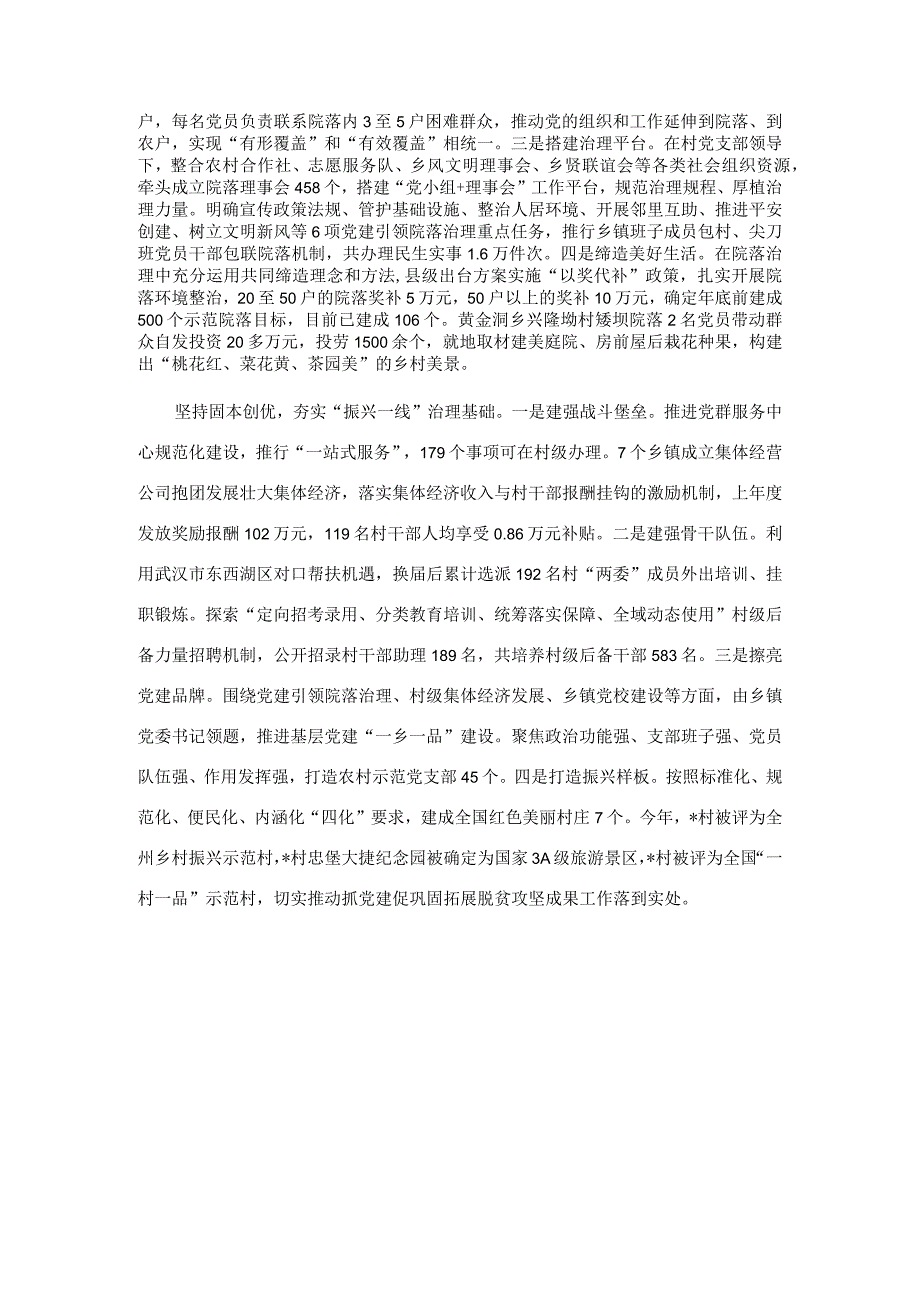 户，每名党员负责联系院落内3至5户困难群众，推动党的组织和工作延伸到院落、到农户，实现“有形覆盖”和“有效覆盖”相统一。三是搭建治理平台。在村党支部领导下，整合农村合作社、志愿服务队、乡风文明理事会、乡贤联谊会等各类社会组织资源，牵头成立院落理事会458个，搭建“党小组+理事会”工作平台，规范治理规程、厚植治理力量。明确宣传政策法规、管护基础设施、整治人居环境、开展邻里互助、推进平安创建、树立文明新风等6项党建引领院落治理重点任务，推行乡镇班子成员包村、尖刀班党员干部包联院落机制，共办理民生实事1.6万件次。四是缔造美好生活。在院落治理中充分运用共同缔造理念和方法，县级出台方案实施“以奖代补”政策，扎实开展院落环境整治，20至50户的院落奖补5万元，50户以上的奖补10万元，确定年底前建成500个示范院落目标，目前已建成106个。黄金洞乡兴隆坳村矮坝院落2名党员带动群众自发投资20多万元，投劳1500余个，就地取材建美庭院、房前屋后栽花种果，构建出“桃花红、菜花黄、茶园美”的乡村美景。

坚持固本创优，夯实“振兴一线”治理基础。一是建强战斗堡垒。推进党群服务中心规范化建设，推行“一站式服务”，179个事项可在村级办理。7个乡镇成立集体经营公司抱团发展壮大集体经济，落实集体经济收入与村干部报酬挂钩的激励机制，上年度发放奖励报酬102万元，119名村干部人均享受0.86万元补贴。二是建强骨干队伍。利用武汉市东西湖区对口帮扶机遇，换届后累计选派192名村“两委”成员外出培训、挂职锻炼。探索“定向招考录用、分类教育培训、统筹落实保障、全域动态使用”村级后备力量招聘机制，公开招录村干部助理189名，共培养村级后备干部583名。三是擦亮党建品牌。围绕党建引领院落治理、村级集体经济发展、乡镇党校建设等方面，由乡镇党委书记领题，推进基层党建“一乡一品”建设。聚焦政治功能强、支部班子强、党员队伍强、作用发挥强，打造农村示范党支部45个。四是打造振兴样板。按照标准化、规范化、便民化、内涵化“四化”要求，建成全国红色美丽村庄7个。今年，*村被评为全州乡村振兴示范村，*村忠堡大捷纪念园被确定为国家3A级旅游景区，*村被评为全国“一村一品”示范村，切实推动抓党建促巩固拓展脱贫攻坚成果工作落到实处。